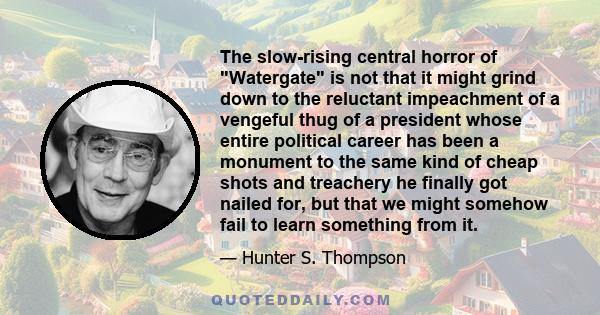 The slow-rising central horror of "Watergate" is not that it might grind down to the reluctant impeachment of a vengeful thug of a president whose entire political career has been a monument to the same kind of cheap shots and treachery he finally got nailed for, but that we might somehow fail to learn something from it.

— Hunter S. Thompson

QUOTEDDAILY.COM